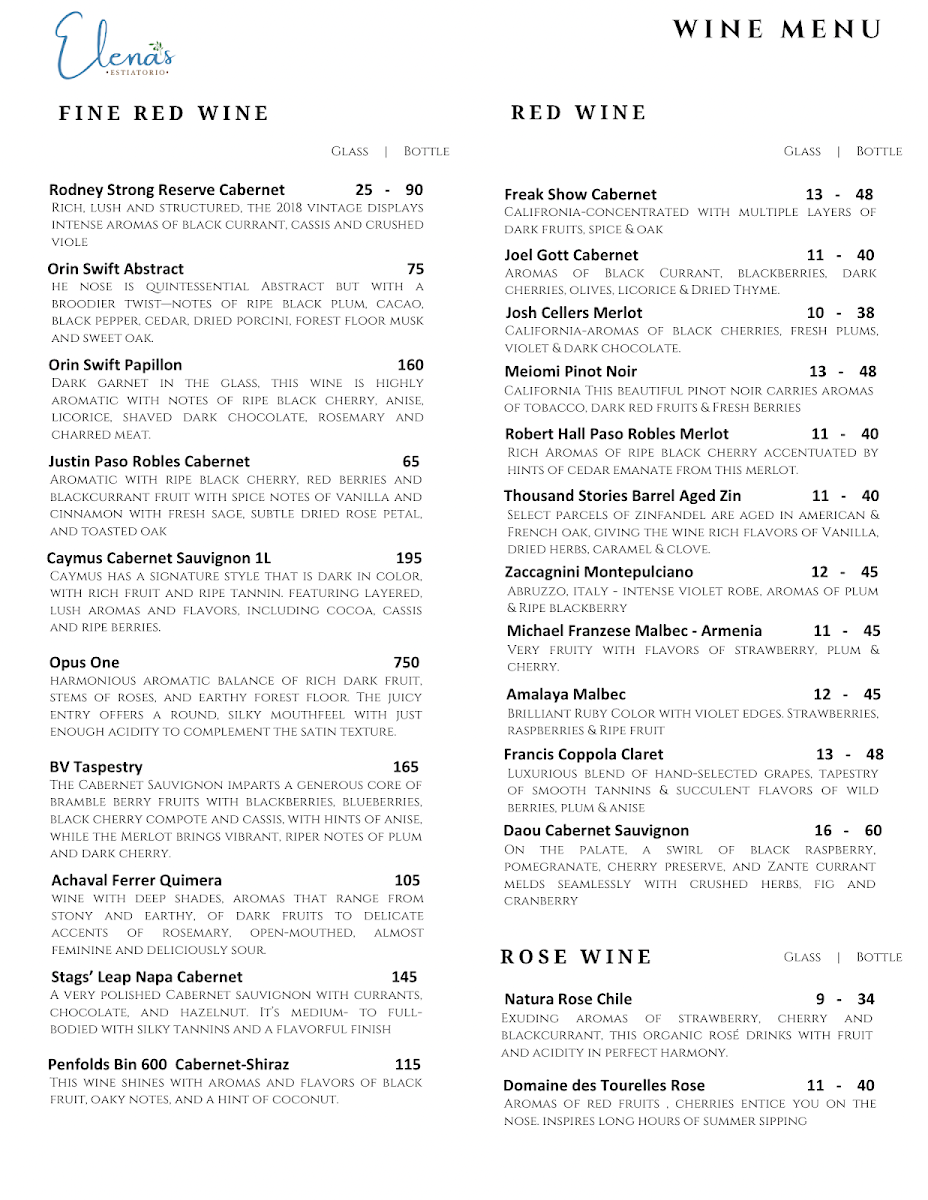 Elena's
ESTIATORIO

WINE MENU

FINE RED WINE

Glass | Bottle

Rodney Strong Reserve Cabernet 25 - 90
Rich, lush and structured, the 2018 vintage displays intense aromas of black currant, cassis and crushed viole

Orin Swift Abstract 75
he nose is quintessential Abstract but with a broodier twist—notes of ripe black plum, cacao, black pepper, cedar, dried porcini, forest floor musk and sweet oak.

Orin Swift Papillon 160
Dark garnet in the glass, this wine is highly aromatic with notes of ripe black cherry, anise, licorice, shaved dark chocolate, rosemary and charred meat.

Justin Paso Robles Cabernet 65
Aromatic with ripe black cherry, red berries and blackcurrant fruit with spice notes of vanilla and cinnamon with fresh sage, subtle dried rose petal, and toasted oak

Caymus Cabernet Sauvignon 1L 195
Caymus has a signature style that is dark in color, with rich fruit and ripe tannin. featuring layered, lush aromas and flavors, including cocoa, cassis and ripe berries.

Opus One 750
harmonious aromatic balance of rich dark fruit, stems of roses, and earthy forest floor. The juicy entry offers a round, silky mouthfeel with just enough acidity to complement the satin texture.

BV Taspestry 165
The Cabernet Sauvignon imparts a generous core of bramble berry fruits with blackberries, blueberries, black cherry compote and cassis, with hints of anise, while the Merlot brings vibrant, riper notes of plum and dark cherry.

Achaval Ferrer Quimera 105
wine with deep shades, aromas that range from stony and earthy, of dark fruits to delicate accents of rosemary, open-mouthed, almost feminine and deliciously sour.

Stags' Leap Napa Cabernet 145
A very polished Cabernet sauvignon with currants, chocolate, and hazelnut. It's medium- to full-bodied with silky tannins and a flavorful finish

Penfolds Bin 600 Cabernet-Shiraz 115
This wine shines with aromas and flavors of black fruit, oaky notes, and a hint of coconut.

RED WINE

Glass | Bottle

Freak Show Cabernet 13 - 48
Califronia-concentrated with multiple layers of dark fruits, spice & oak

Joel Gott Cabernet 11 - 40
Aromas of Black Currant, blackberries, dark cherries, olives, licorice & Dried Thyme.

Josh Cellers Merlot 10 - 38
California-aromas of black cherries, fresh plums, violet & dark chocolate.

Meiomi Pinot Noir 13 - 48
California This beautiful pinot noir carries aromas of tobacco, dark red fruits & Fresh Berries

Robert Hall Paso Robles Merlot 11 - 40
Rich Aromas of ripe black cherry accentuated by hints of cedar emanate from this merlot.

Thousand Stories Barrel Aged Zin 11 - 40
Select parcels of zinfandel are aged in american & French oak, giving the wine rich flavors of Vanilla, dried herbs, caramel & clove.

Zaccagnini Montepulciano 12 - 45
Abruzzo, italy - intense violet robe, aromas of plum & Ripe blackberry

Michael Franzese Malbec - Armenia 11 - 45
Very fruity with flavors of strawberry, plum & cherry.

Amalaya Malbec 12 - 45
Brilliant Ruby Color with violet edges. Strawberries, raspberries & Ripe fruit

Francis Coppola Claret 13 - 48
Luxurious blend of hand-selected grapes, tapestry of smooth tannins & succulent flavors of wild berries, plum & anise

Daou Cabernet Sauvignon 16 - 60
On the palate, a swirl of black raspberry, pomegranate, cherry preserve, and Zante currant melds seamlessly with crushed herbs, fig and cranberry

ROSE WINE

Glass | Bottle

Natura Rose Chile 9 - 34
Exuding aromas of strawberry, cherry and blackcurrant, this organic rosé drinks with fruit and acidity in perfect harmony.

Domaine des Tourelles Rose 11 - 40
Aromas of red fruits , cherries entice you on the nose. inspires long hours of summer sipping